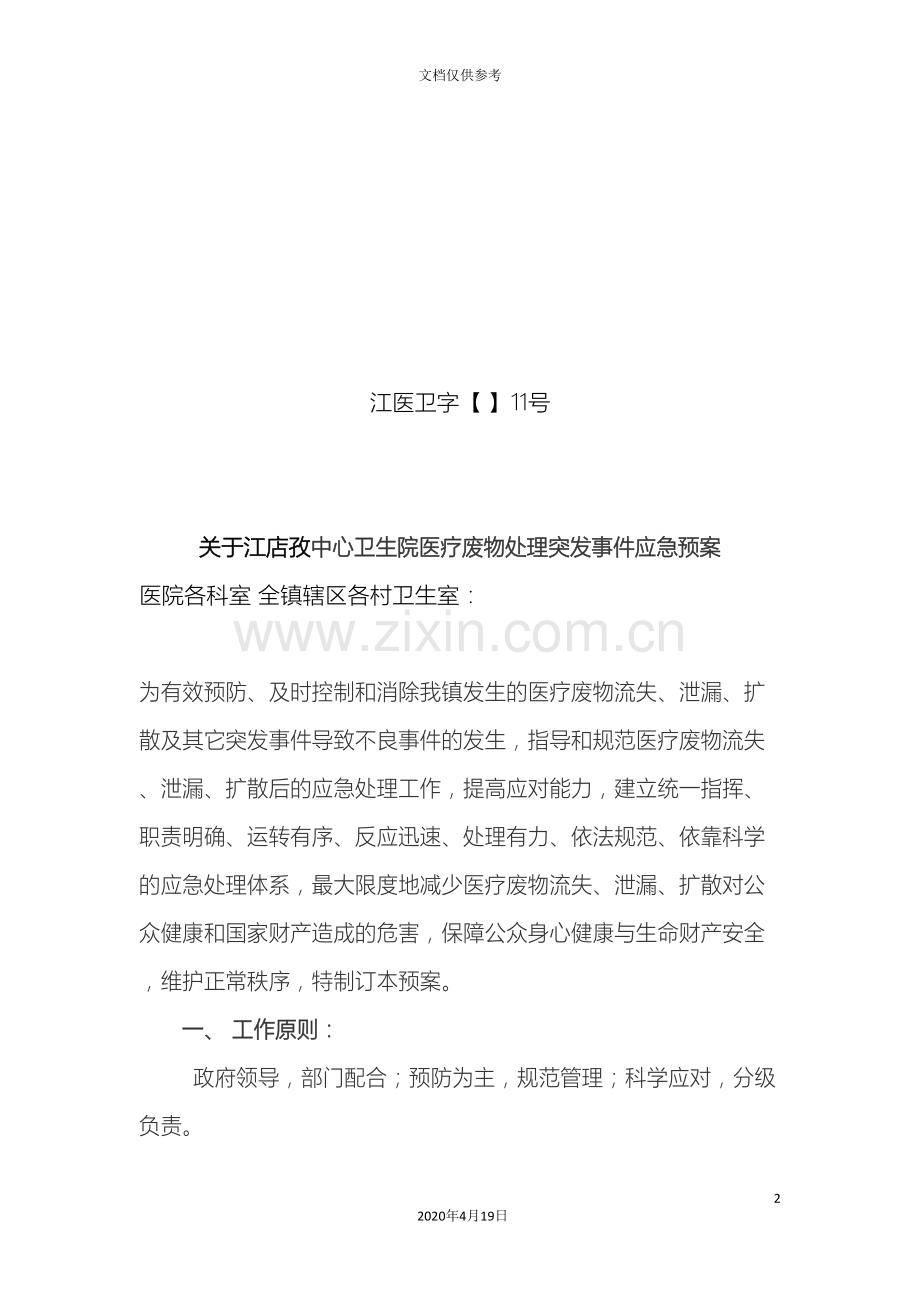 文档仅供参考

江医卫字【 】11号

关于江店孜中心卫生院医疗废物处理突发事件应急预案

医院各科室 全镇辖区各村卫生室：

www.zixin.com.cn

为有效预防、及时控制和消除我镇发生的医疗废物流失、泄漏、扩散及其它突发事件导致不良事件的发生，指导和规范医疗废物流失、泄漏、扩散后的应急处理工作，提高应对能力，建立统一指挥、职责明确、运转有序、反应迅速、处理有力、依法规范、依靠科学的应急处理体系，最大限度地减少医疗废物流失、泄漏、扩散对公众健康和国家财产造成的危害，保障公众身心健康与生命财产安全，维护正常秩序，特制订本预案。

一、 工作原则：

政府领导，部门配合；预防为主，规范管理；科学应对，分级负责。

2

2020年4月19日